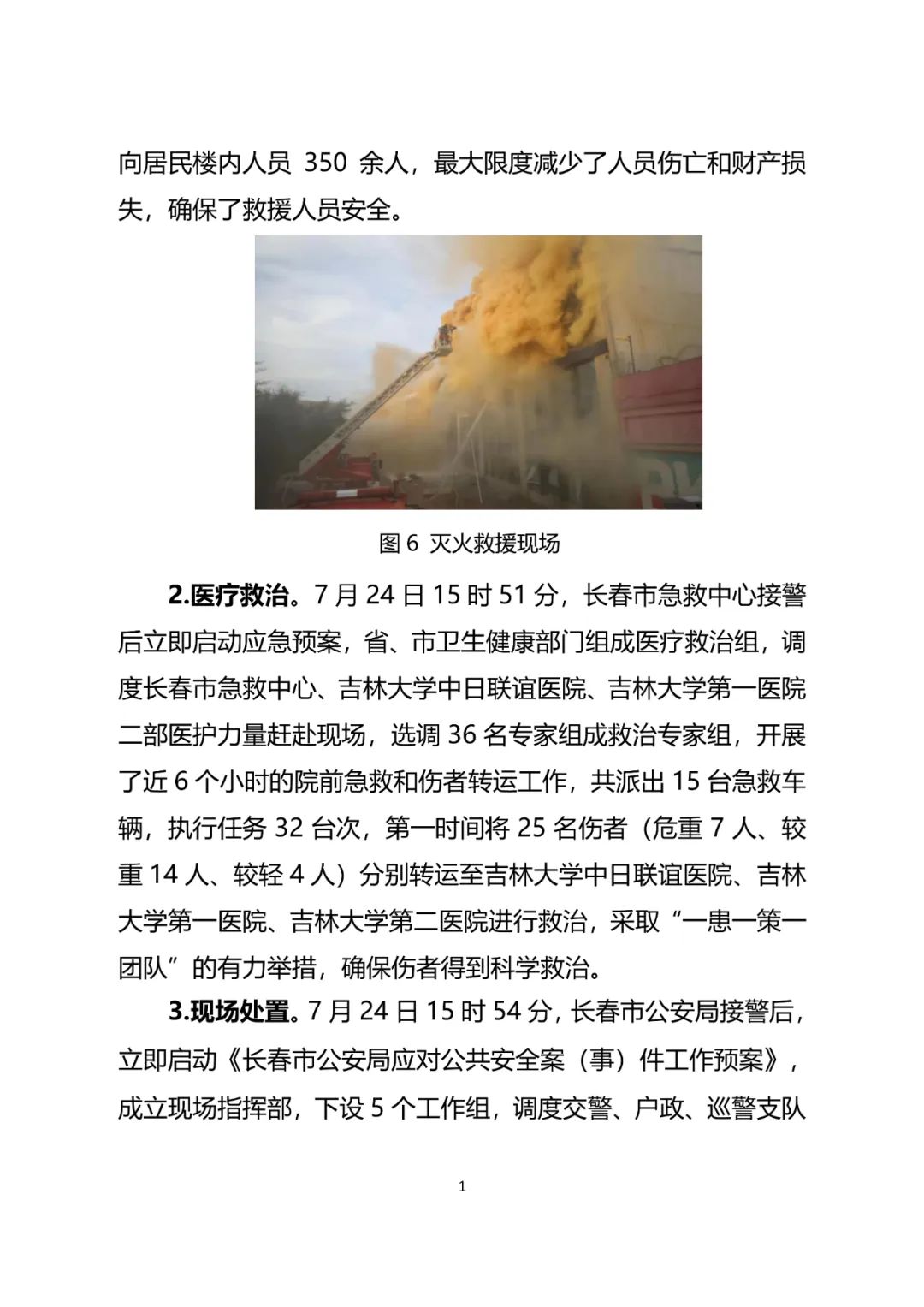 向居民楼内人员 350 余人，最大限度减少了人员伤亡和财产损失，确保了救援人员安全。

图 6 灭火救援现场

2.医疗救治。7 月 24 日 15 时 51 分，长春市急救中心接警后立即启动应急预案，省、市卫生健康部门组成医疗救治组，调度长春市急救中心、吉林大学中日联谊医院、吉林大学第一医院二部医护力量赶赴现场，选调 36 名专家组成救治专家组，开展了近 6 个小时的院前急救和伤者转运工作，共派出 15 台急救车辆，执行任务 32 台次，第一时间将 25 名伤者（危重 7 人、较重 14 人、较轻 4 人）分别转运至吉林大学中日联谊医院、吉林大学第一医院、吉林大学第二医院进行救治，采取“一患一策一团队”的有力举措，确保伤者得到科学救治。

3.现场处置。7 月 24 日 15 时 54 分，长春市公安局接警后，立即启动《长春市公安局应对公共安全案（事）件工作预案》，成立现场指挥部，下设 5 个工作组，调度交警、户政、巡警支队

1